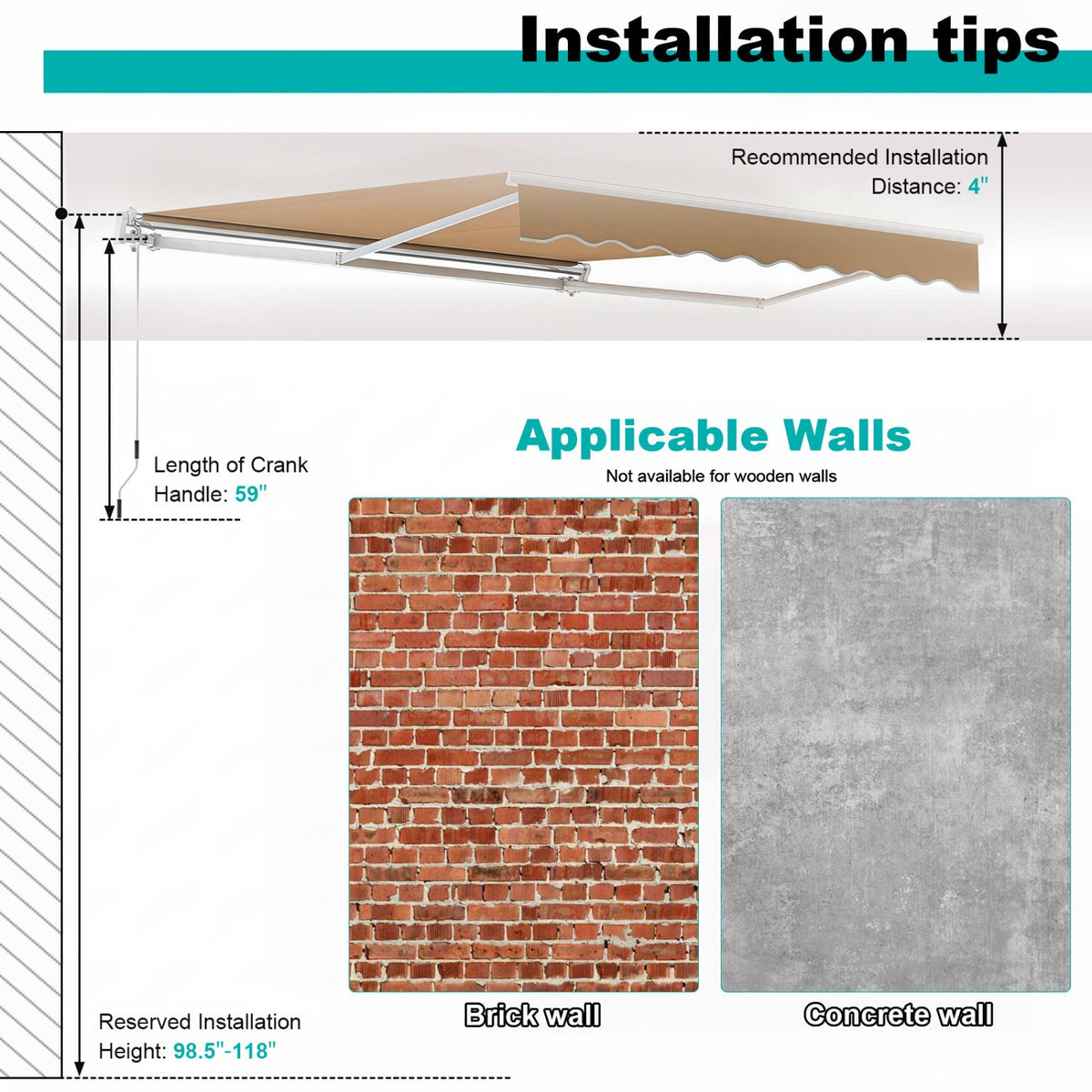 Installation tips

Recommended Installation Distance: 4"

Length of Crank Handle: 59"

Applicable Walls
Not available for wooden walls

Brick wall

Concrete wall

Reserved Installation Height: 98.5"-118"